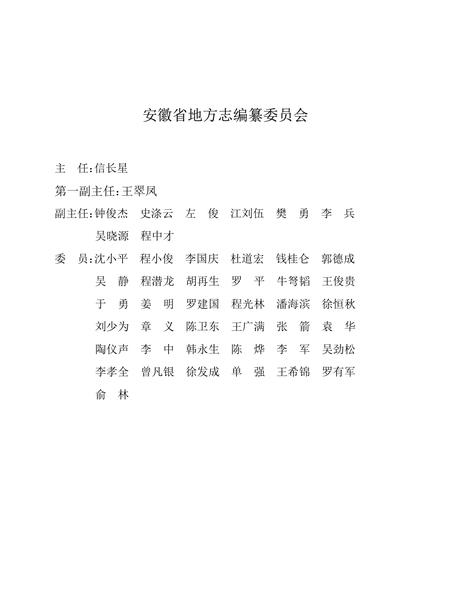 安徽省地方志编纂委员会

主　任：信长星

第一副主任：王翠凤

副主任：钟俊杰　史涤云　左　俊　江刘伍　樊　勇　李　兵
吴晓源　程中才

委　员：沈小平　程小俊　李国庆　杜道宏　钱桂仑　郭德成
吴　静　程潜龙　胡再生　罗　平　牛弩韬　王俊贵
于　勇　姜　明　罗建国　程光林　潘海滨　徐恒秋
刘少为　章　义　陈卫东　王广满　张　箭　袁　华
陶仪声　李　中　韩永生　陈　烨　李　军　吴劲松
李孝全　曾凡银　徐发成　单　强　王希锦　罗有军
俞　林